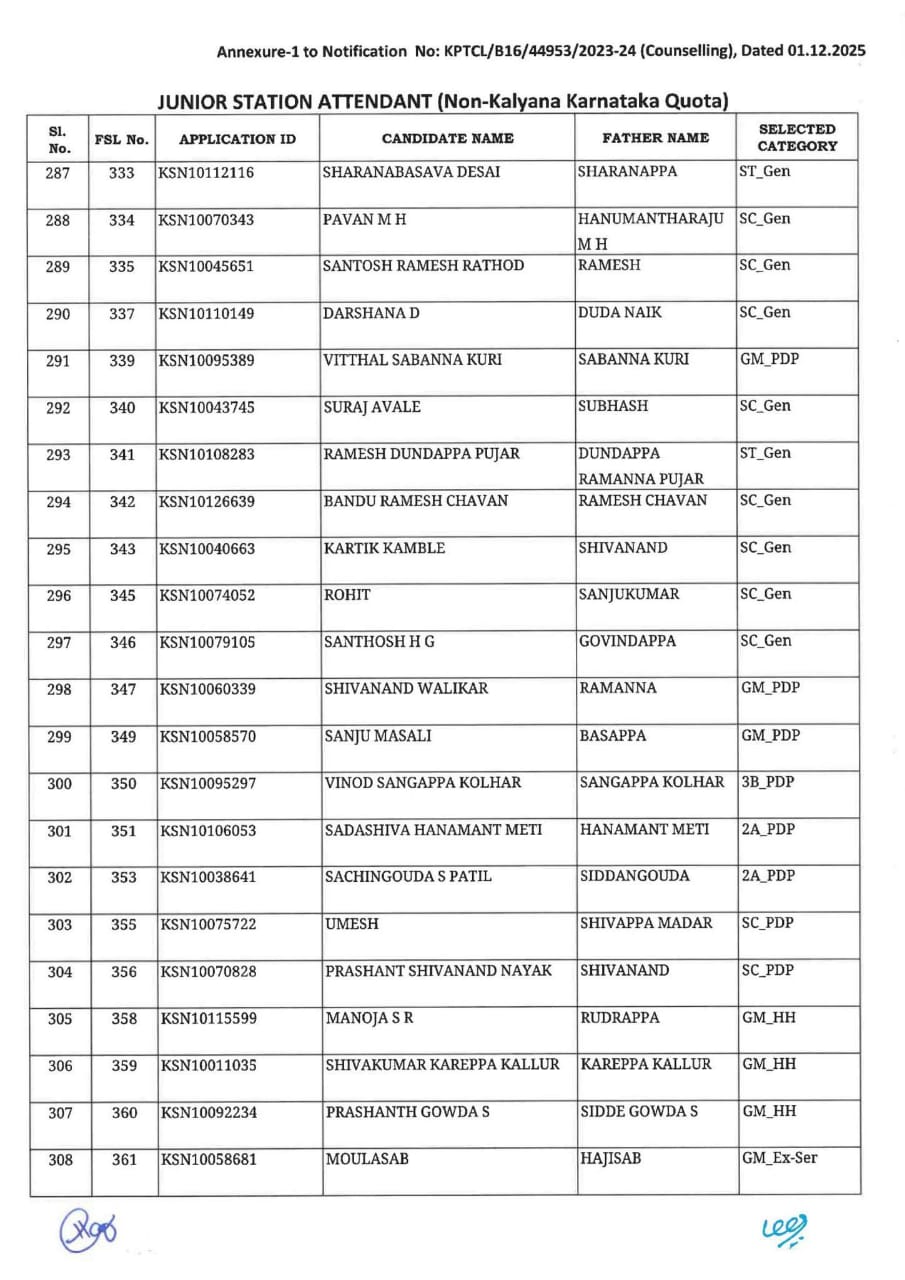 Annexure-1 to Notification No: KPTCL/B16/44953/2023-24 (Counselling), Dated 01.12.2025

JUNIOR STATION ATTENDANT (Non-Kalyana Karnataka Quota)

| Sl. No. | FSL No. | APPLICATION ID | CANDIDATE NAME | FATHER NAME | SELECTED CATEGORY |
|---|---|---|---|---|---|
| 287 | 333 | KSN10112116 | SHARANABASAVA DESAI | SHARANAPPA | ST_Gen |
| 288 | 334 | KSN10070343 | PAVAN M H | HANUMANTHARAJU M H | SC_Gen |
| 289 | 335 | KSN10045651 | SANTOSH RAMESH RATHOD | RAMESH | SC_Gen |
| 290 | 337 | KSN10110149 | DARSHANA D | DUDA NAIK | SC_Gen |
| 291 | 339 | KSN10095389 | VITTHAL SABANNA KURI | SABANNA KURI | GM_PDP |
| 292 | 340 | KSN10043745 | SURAJ AVALE | SUBHASH | SC_Gen |
| 293 | 341 | KSN10108283 | RAMESH DUNDAPPA PUJAR | DUNDAPPA RAMANNA PUJAR | ST_Gen |
| 294 | 342 | KSN10126639 | BANDU RAMESH CHAVAN | RAMESH CHAVAN | SC_Gen |
| 295 | 343 | KSN10040663 | KARTIK KAMBLE | SHIVANAND | SC_Gen |
| 296 | 345 | KSN10074052 | ROHIT | SANJUKUMAR | SC_Gen |
| 297 | 346 | KSN10079105 | SANTHOSH H G | GOVINDAPPA | SC_Gen |
| 298 | 347 | KSN10060339 | SHIVANAND WALIKAR | RAMANNA | GM_PDP |
| 299 | 349 | KSN10058570 | SANJU MASALI | BASAPPA | GM_PDP |
| 300 | 350 | KSN10095297 | VINOD SANGAPPA KOLHAR | SANGAPPA KOLHAR | 3B_PDP |
| 301 | 351 | KSN10106053 | SADASHIVA HANAMANT METI | HANAMANT METI | 2A_PDP |
| 302 | 353 | KSN10038641 | SACHINGOUDA S PATIL | SIDDANGOUDA | 2A_PDP |
| 303 | 355 | KSN10075722 | UMESH | SHIVAPPA MADAR | SC_PDP |
| 304 | 356 | KSN10070828 | PRASHANT SHIVANAND NAYAK | SHIVANAND | SC_PDP |
| 305 | 358 | KSN10115599 | MANOJA S R | RUDRAPPA | GM_HH |
| 306 | 359 | KSN10011035 | SHIVAKUMAR KAREPPA KALLUR | KAREPPA KALLUR | GM_HH |
| 307 | 360 | KSN10092234 | PRASHANTH GOWDA S | SIDDE GOWDA S | GM_HH |
| 308 | 361 | KSN10058681 | MOULASAB | HAJISAB | GM_Ex-Ser |